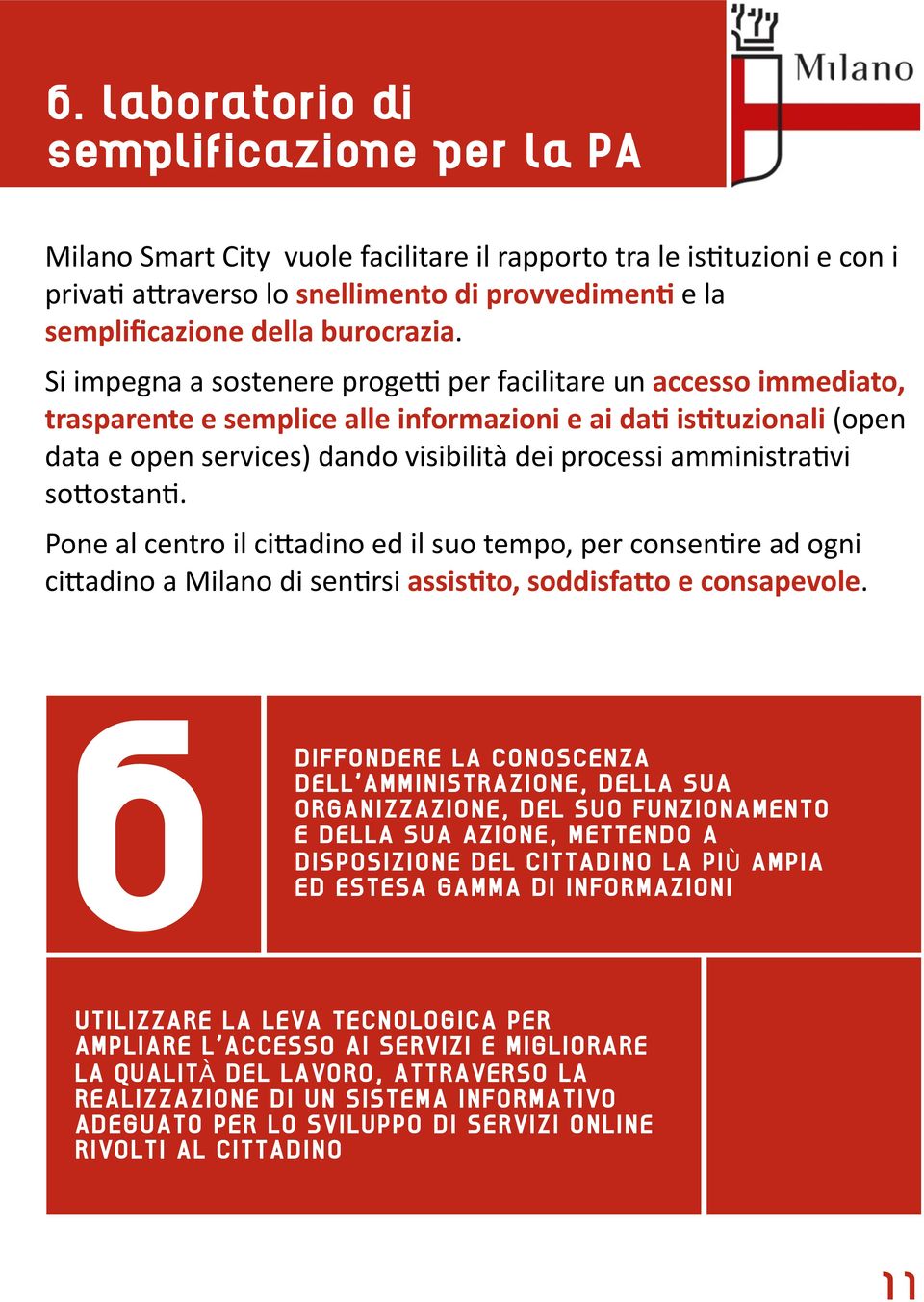 6. laboratorio di semplificazione per la PA

Milano

Milano Smart City vuole facilitare il rapporto tra le istituzioni e con i privati attraverso lo snellimento di provvedimenti e la semplificazione della burocrazia.

Si impegna a sostenere progetti per facilitare un accesso immediato, trasparente e semplice alle informazioni e ai dati istituzionali (open data e open services) dando visibilità dei processi amministrativi sottostanti.

Pone al centro il cittadino ed il suo tempo, per consentire ad ogni cittadino a Milano di sentirsi assistito, soddisfatto e consapevole.

6

DIFFONDERE LA CONOSCENZA DELL'AMMINISTRAZIONE, DELLA SUA ORGANIZZAZIONE, DEL SUO FUNZIONAMENTO E DELLA SUA AZIONE, METTENDO A DISPOSIZIONE DEL CITTADINO LA PIÙ AMPIA ED ESTESA GAMMA DI INFORMAZIONI

UTILIZZARE LA LEVA TECNOLOGICA PER AMPLIARE L'ACCESSO AI SERVIZI E MIGLIORARE LA QUALITÀ DEL LAVORO, ATTRAVERSO LA REALIZZAZIONE DI UN SISTEMA INFORMATIVO ADEGUATO PER LO SVILUPPO DI SERVIZI ONLINE RIVOLTI AL CITTADINO

11